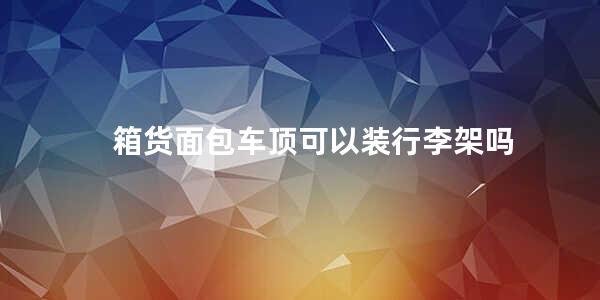 箱货面包车顶可以装行李架吗